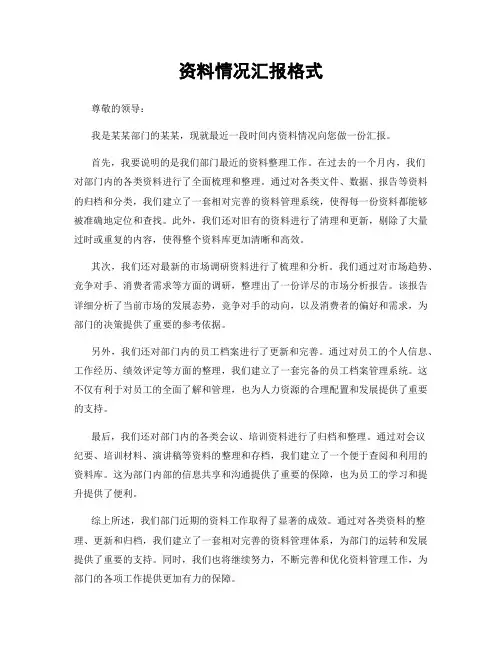 资料情况汇报格式

尊敬的领导：

我是某某部门的某某，现就最近一段时间内资料情况向您做一份汇报。

首先，我要说明的是我们部门最近的资料整理工作。在过去的一个月内，我们对部门内的各类资料进行了全面梳理和整理。通过对各类文件、数据、报告等资料的归档和分类，我们建立了一套相对完善的资料管理系统，使得每一份资料都能够被准确地定位和查找。此外，我们还对旧有的资料进行了清理和更新，剔除了大量过时或重复的内容，使得整个资料库更加清晰和高效。

其次，我们还对最新的市场调研资料进行了梳理和分析。我们通过对市场趋势、竞争对手、消费者需求等方面的调研，整理出了一份详尽的市场分析报告。该报告详细分析了当前市场的发展态势，竞争对手的动向，以及消费者的偏好和需求，为部门的决策提供了重要的参考依据。

另外，我们还对部门内的员工档案进行了更新和完善。通过对员工的个人信息、工作经历、绩效评定等方面的整理，我们建立了一套完备的员工档案管理系统。这不仅有利于对员工的全面了解和管理，也为人力资源的合理配置和发展提供了重要的支持。

最后，我们还对部门内的各类会议、培训资料进行了归档和整理。通过对会议纪要、培训材料、演讲稿等资料的整理和存档，我们建立了一个便于查阅和利用的资料库。这为部门内部的信息共享和沟通提供了重要的保障，也为员工的学习和提升提供了便利。

综上所述，我们部门近期的资料工作取得了显著的成效。通过对各类资料的整理、更新和归档，我们建立了一套相对完善的资料管理体系，为部门的运转和发展提供了重要的支持。同时，我们也将继续努力，不断完善和优化资料管理工作，为部门的各项工作提供更加有力的保障。